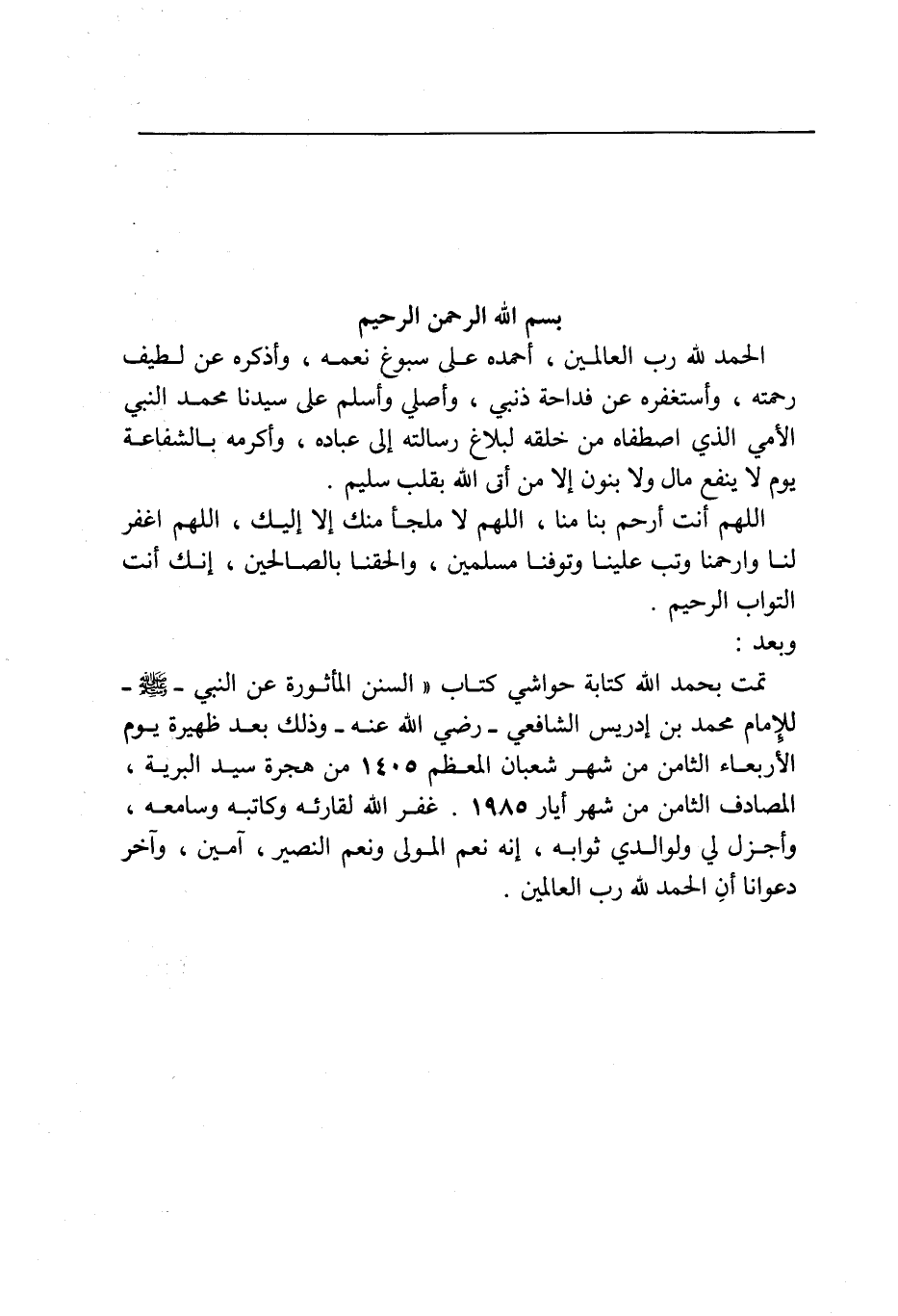 بسم الله الرحمن الرحيم

الحمد لله رب العالمين ، أحمده على سبوغ نعمه ، وأذكره عن لطيف رحمته ، وأستغفره عن فداحة ذنبي ، وأصلي وأسلم على سيدنا محمد النبي الأمي الذي اصطفاه من خلقه لبلاغ رسالته إلى عباده ، وأكرمه بالشفاعة يوم لا ينفع مال ولا بنون إلا من أتى الله بقلب سليم .

اللهم أنت أرحم بنا منا ، اللهم لا ملجأ منك إلا إليك ، اللهم اغفر لنا وارحمنا وتب علينا وتوفنا مسلمين ، والحقنا بالصالحين ، إنك أنت التواب الرحيم .

وبعد :

تمت بحمد الله كتابة حواشي كتاب « السنن المأثورة عن النبي - ﷺ - للإمام محمد بن إدريس الشافعي - رضي الله عنه - وذلك بعد ظهيرة يوم الأربعاء الثامن من شهر شعبان المعظم ١٤٠٥ من هجرة سيد البرية ، المصادف الثامن من شهر أيار ١٩٨٥ . غفر الله لقارئه وكاتبه وسامعه ، وأجزل لي ولوالدي ثوابه ، إنه نعم المولى ونعم النصير ، آمين ، وآخر دعوانا أنِ الحمد لله رب العالمين .